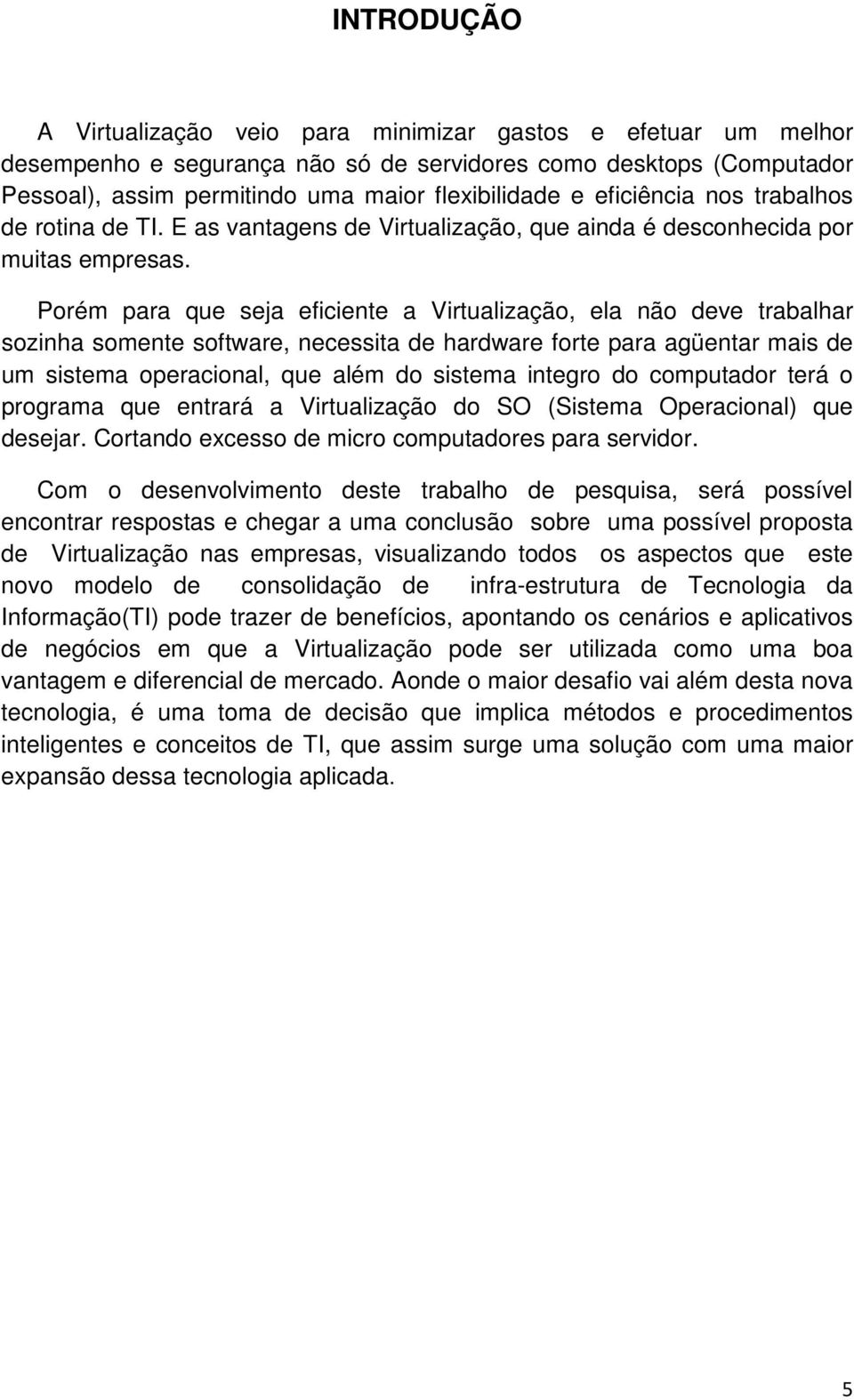 INTRODUÇÃO

A Virtualização veio para minimizar gastos e efetuar um melhor desempenho e segurança não só de servidores como desktops (Computador Pessoal), assim permitindo uma maior flexibilidade e eficiência nos trabalhos de rotina de TI. E as vantagens de Virtualização, que ainda é desconhecida por muitas empresas.

Porém para que seja eficiente a Virtualização, ela não deve trabalhar sozinha somente software, necessita de hardware forte para agüentar mais de um sistema operacional, que além do sistema integro do computador terá o programa que entrará a Virtualização do SO (Sistema Operacional) que desejar. Cortando excesso de micro computadores para servidor.

Com o desenvolvimento deste trabalho de pesquisa, será possível encontrar respostas e chegar a uma conclusão sobre uma possível proposta de Virtualização nas empresas, visualizando todos os aspectos que este novo modelo de consolidação de infra-estrutura de Tecnologia da Informação(TI) pode trazer de benefícios, apontando os cenários e aplicativos de negócios em que a Virtualização pode ser utilizada como uma boa vantagem e diferencial de mercado. Aonde o maior desafio vai além desta nova tecnologia, é uma toma de decisão que implica métodos e procedimentos inteligentes e conceitos de TI, que assim surge uma solução com uma maior expansão dessa tecnologia aplicada.

5